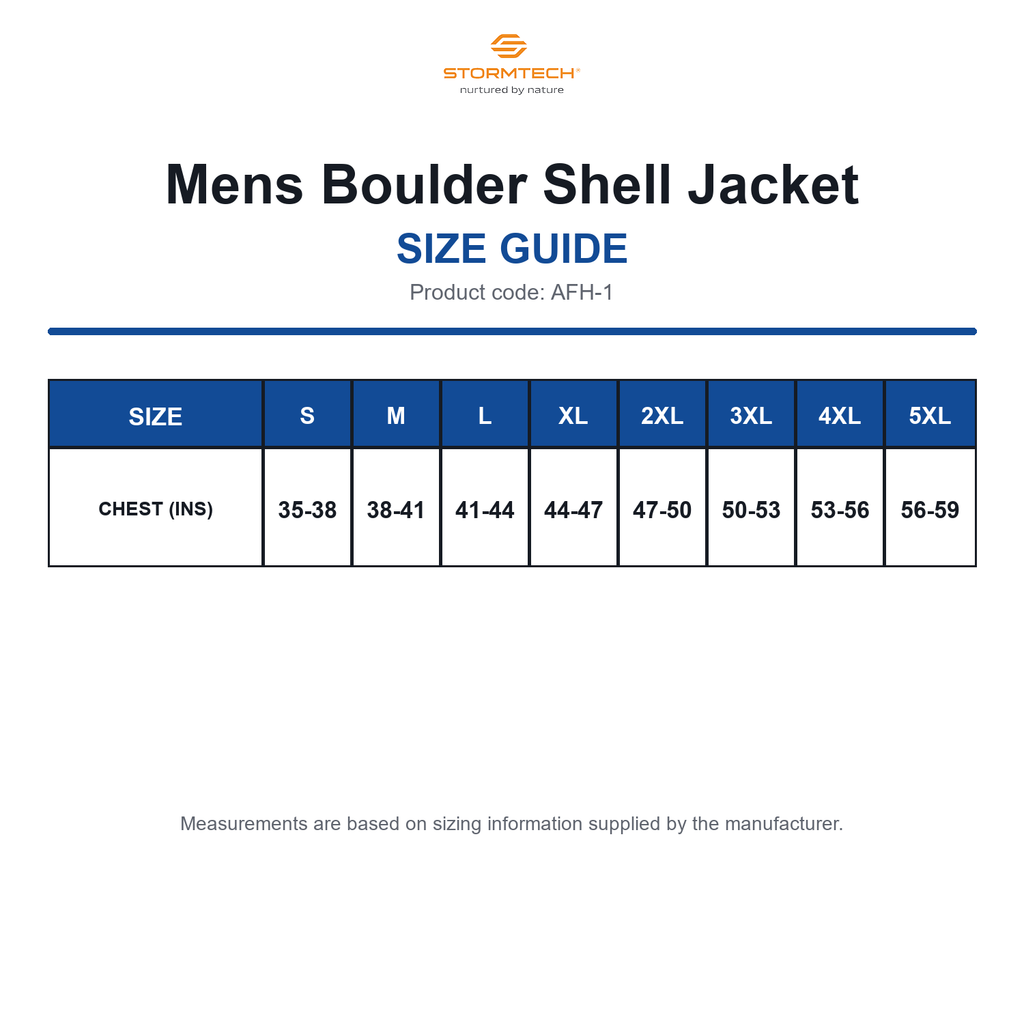 STORMTECH®
nurtured by nature

Mens Boulder Shell Jacket
SIZE GUIDE
Product code: AFH-1

| SIZE | S | M | L | XL | 2XL | 3XL | 4XL | 5XL |
|---|---|---|---|---|---|---|---|---|
| CHEST (INS) | 35-38 | 38-41 | 41-44 | 44-47 | 47-50 | 50-53 | 53-56 | 56-59 |

Measurements are based on sizing information supplied by the manufacturer.